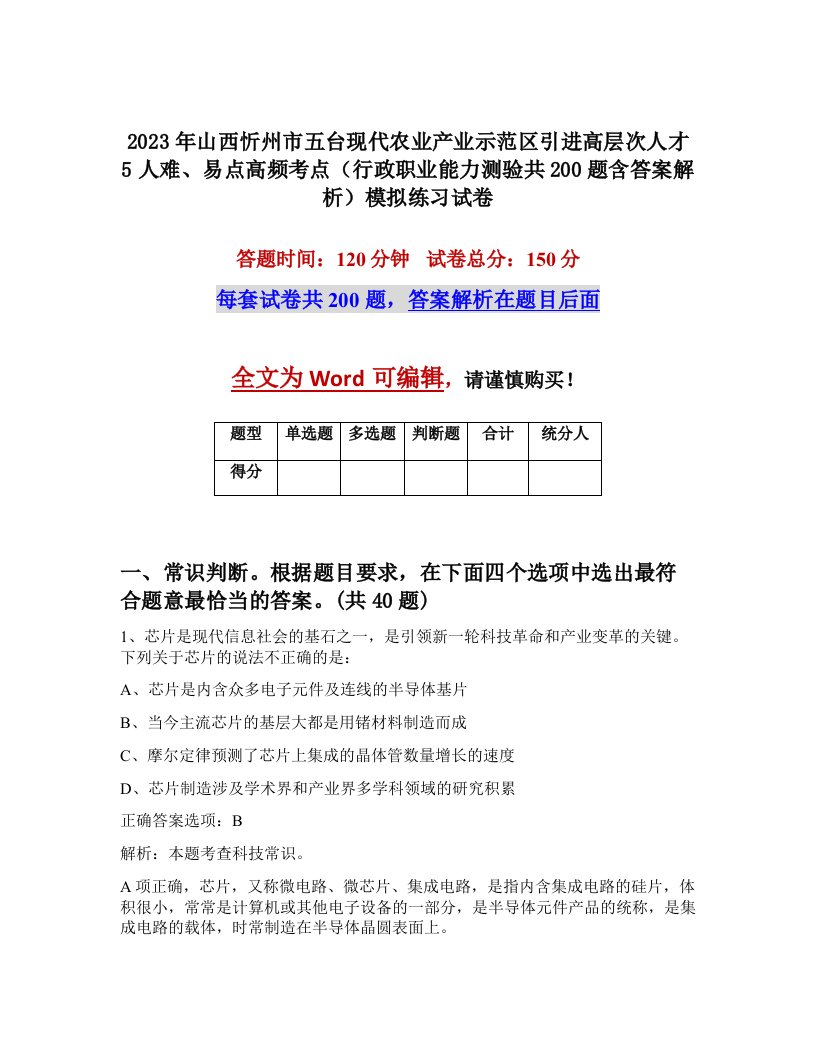 2023年山西忻州市五台现代农业产业示范区引进高层次人才5人难、易点高频考点（行政职业能力测验共200题含答案解析）模拟练习试卷

答题时间：120分钟　试卷总分：150分

每套试卷共200题，答案解析在题目后面

全文为Word可编辑，请谨慎购买！

| 题型 | 单选题 | 多选题 | 判断题 | 合计 | 统分人 |
|---|---|---|---|---|---|
| 得分 | | | | | |

一、常识判断。根据题目要求，在下面四个选项中选出最符合题意最恰当的答案。(共40题)

1、芯片是现代信息社会的基石之一，是引领新一轮科技革命和产业变革的关键。下列关于芯片的说法不正确的是：

A、芯片是内含众多电子元件及连线的半导体基片

B、当今主流芯片的基层大都是用锗材料制造而成

C、摩尔定律预测了芯片上集成的晶体管数量增长的速度

D、芯片制造涉及学术界和产业界多学科领域的研究积累

正确答案选项：B

解析：本题考查科技常识。

A项正确，芯片，又称微电路、微芯片、集成电路，是指内含集成电路的硅片，体积很小，常常是计算机或其他电子设备的一部分，是半导体元件产品的统称，是集成电路的载体，时常制造在半导体晶圆表面上。